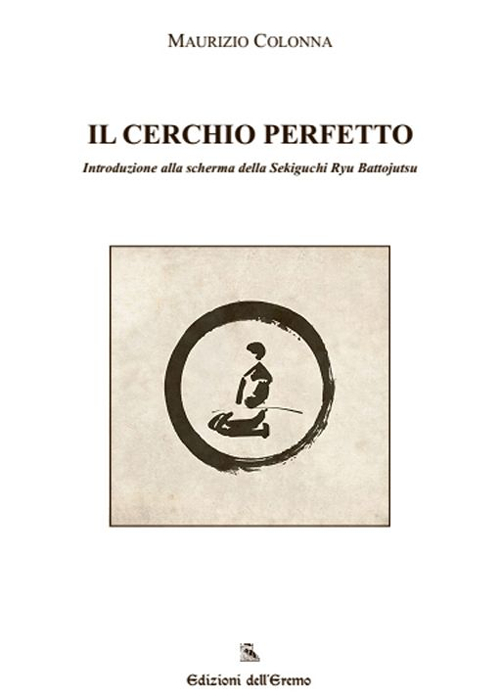 MAURIZIO COLONNA

IL CERCHIO PERFETTO

Introduzione alla scherma della Sekiguchi Ryu Battojutsu

Edizioni dell'Eremo